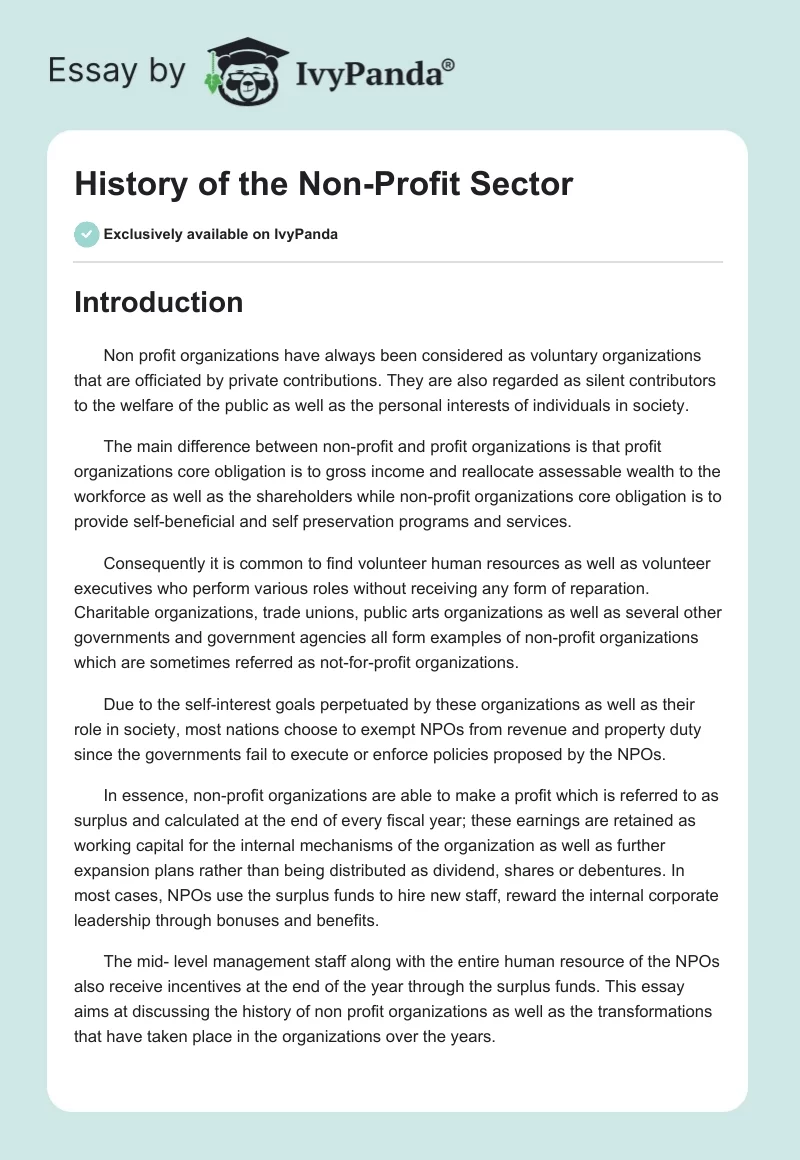 Essay by IvyPanda®

History of the Non-Profit Sector

Exclusively available on IvyPanda

Introduction

Non profit organizations have always been considered as voluntary organizations that are officiated by private contributions. They are also regarded as silent contributors to the welfare of the public as well as the personal interests of individuals in society.

The main difference between non-profit and profit organizations is that profit organizations core obligation is to gross income and reallocate assessable wealth to the workforce as well as the shareholders while non-profit organizations core obligation is to provide self-beneficial and self preservation programs and services.

Consequently it is common to find volunteer human resources as well as volunteer executives who perform various roles without receiving any form of reparation. Charitable organizations, trade unions, public arts organizations as well as several other governments and government agencies all form examples of non-profit organizations which are sometimes referred as not-for-profit organizations.

Due to the self-interest goals perpetuated by these organizations as well as their role in society, most nations choose to exempt NPOs from revenue and property duty since the governments fail to execute or enforce policies proposed by the NPOs.

In essence, non-profit organizations are able to make a profit which is referred to as surplus and calculated at the end of every fiscal year; these earnings are retained as working capital for the internal mechanisms of the organization as well as further expansion plans rather than being distributed as dividend, shares or debentures. In most cases, NPOs use the surplus funds to hire new staff, reward the internal corporate leadership through bonuses and benefits.

The mid- level management staff along with the entire human resource of the NPOs also receive incentives at the end of the year through the surplus funds. This essay aims at discussing the history of non profit organizations as well as the transformations that have taken place in the organizations over the years.